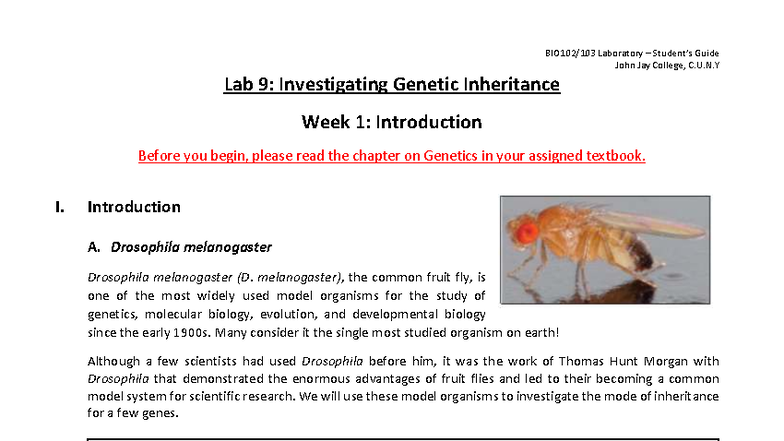 BIO102/103 Laboratory – Student's Guide
John Jay College, C.U.N.Y

Lab 9: Investigating Genetic Inheritance

Week 1: Introduction

Before you begin, please read the chapter on Genetics in your assigned textbook.

I. Introduction

A. Drosophila melanogaster

Drosophila melanogaster (D. melanogaster), the common fruit fly, is one of the most widely used model organisms for the study of genetics, molecular biology, evolution, and developmental biology since the early 1900s. Many consider it the single most studied organism on earth!

Although a few scientists had used Drosophila before him, it was the work of Thomas Hunt Morgan with Drosophila that demonstrated the enormous advantages of fruit flies and led to their becoming a common model system for scientific research. We will use these model organisms to investigate the mode of inheritance for a few genes.